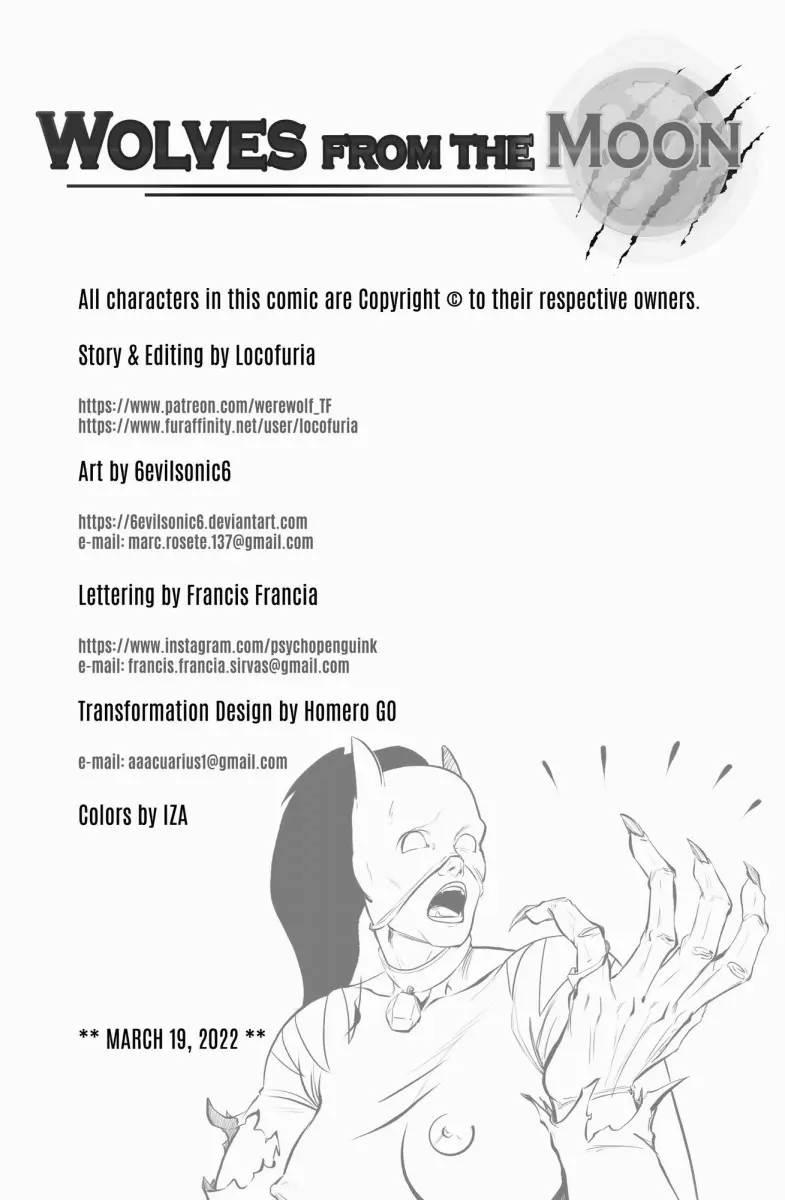 WOLVES FROM THE MOON

All characters in this comic are Copyright © to their respective owners.

Story & Editing by Locofuria

https://www.patreon.com/werewolf_TF
https://www.furaffinity.net/user/locofuria

Art by 6evilsonic6

https://6evilsonic6.deviantart.com
e-mail: marc.rosete.137@gmail.com

Lettering by Francis Francia

https://www.instagram.com/psychopenguink
e-mail: francis.francia.sirvas@gmail.com

Transformation Design by Homero GO

e-mail: aaacuarius1@gmail.com

Colors by IZA

** MARCH 19, 2022 **